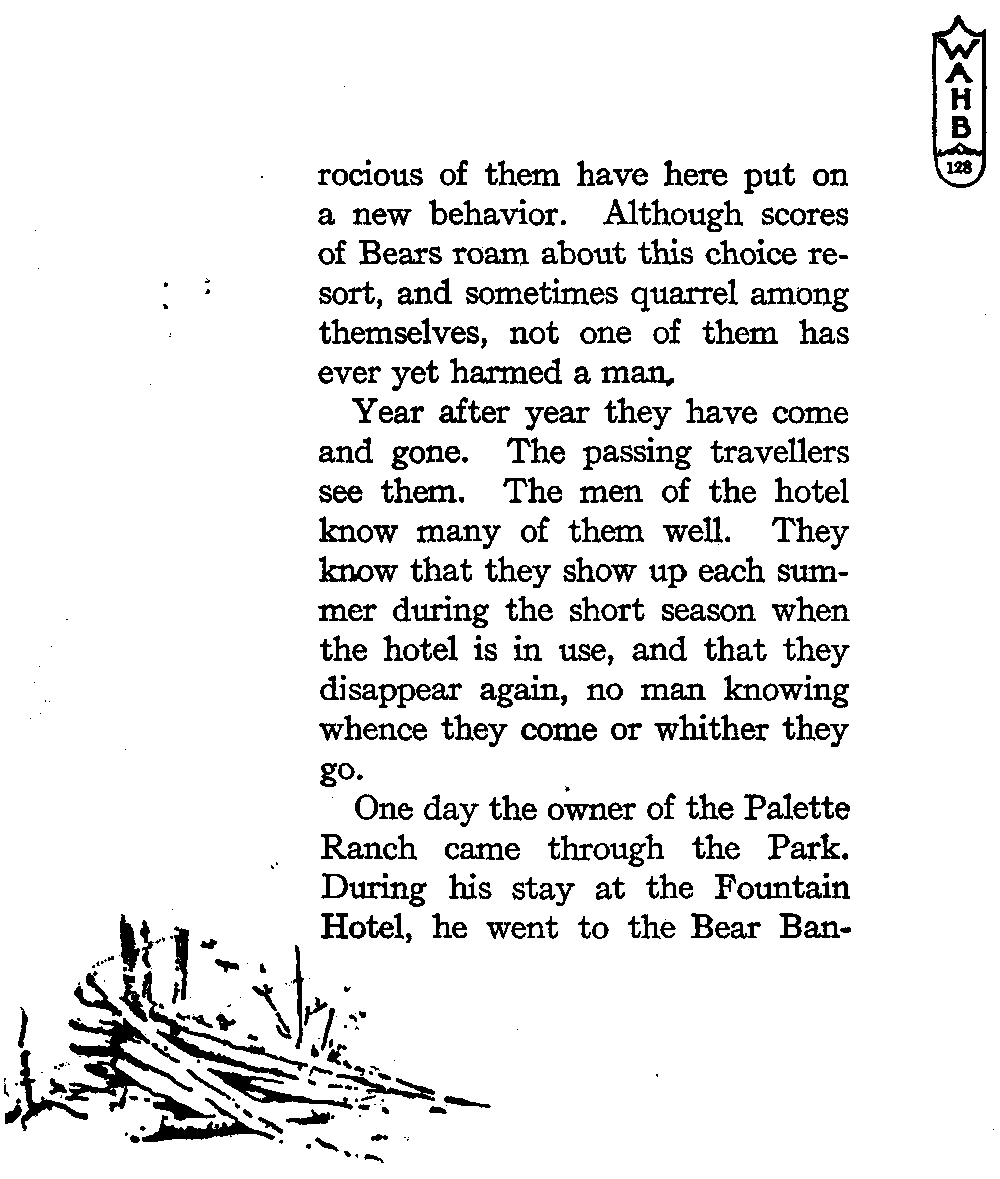 W
A
H
B
128

rocious of them have here put on a new behavior. Although scores of Bears roam about this choice resort, and sometimes quarrel among themselves, not one of them has ever yet harmed a man.

Year after year they have come and gone. The passing travellers see them. The men of the hotel know many of them well. They know that they show up each summer during the short season when the hotel is in use, and that they disappear again, no man knowing whence they come or whither they go.

One day the owner of the Palette Ranch came through the Park. During his stay at the Fountain Hotel, he went to the Bear Ban-